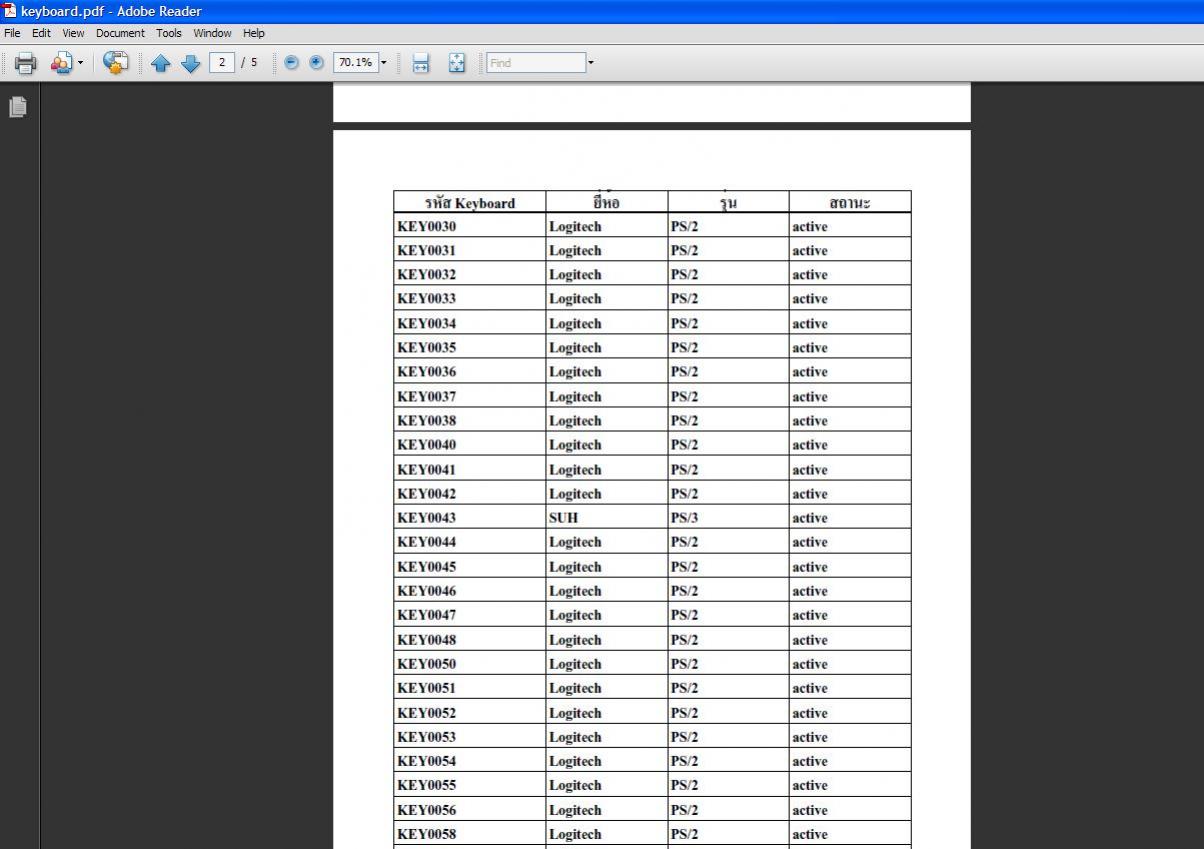 keyboard.pdf - Adobe Reader

File Edit View Document Tools Window Help

2 / 5 70.1% Find

| รหัส Keyboard | ยี่ห้อ | รุ่น | สถานะ |
|---|---|---|---|
| KEY0030 | Logitech | PS/2 | active |
| KEY0031 | Logitech | PS/2 | active |
| KEY0032 | Logitech | PS/2 | active |
| KEY0033 | Logitech | PS/2 | active |
| KEY0034 | Logitech | PS/2 | active |
| KEY0035 | Logitech | PS/2 | active |
| KEY0036 | Logitech | PS/2 | active |
| KEY0037 | Logitech | PS/2 | active |
| KEY0038 | Logitech | PS/2 | active |
| KEY0040 | Logitech | PS/2 | active |
| KEY0041 | Logitech | PS/2 | active |
| KEY0042 | Logitech | PS/2 | active |
| KEY0043 | SUH | PS/3 | active |
| KEY0044 | Logitech | PS/2 | active |
| KEY0045 | Logitech | PS/2 | active |
| KEY0046 | Logitech | PS/2 | active |
| KEY0047 | Logitech | PS/2 | active |
| KEY0048 | Logitech | PS/2 | active |
| KEY0050 | Logitech | PS/2 | active |
| KEY0051 | Logitech | PS/2 | active |
| KEY0052 | Logitech | PS/2 | active |
| KEY0053 | Logitech | PS/2 | active |
| KEY0054 | Logitech | PS/2 | active |
| KEY0055 | Logitech | PS/2 | active |
| KEY0056 | Logitech | PS/2 | active |
| KEY0058 | Logitech | PS/2 | active |